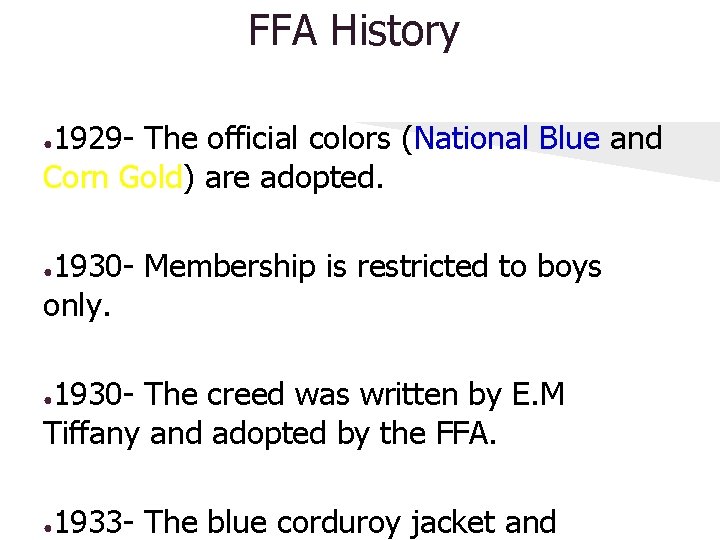 FFA History

•1929- The official colors (National Blue and Corn Gold) are adopted.

•1930- Membership is restricted to boys only.

•1930- The creed was written by E.M Tiffany and adopted by the FFA.

•1933- The blue corduroy jacket and